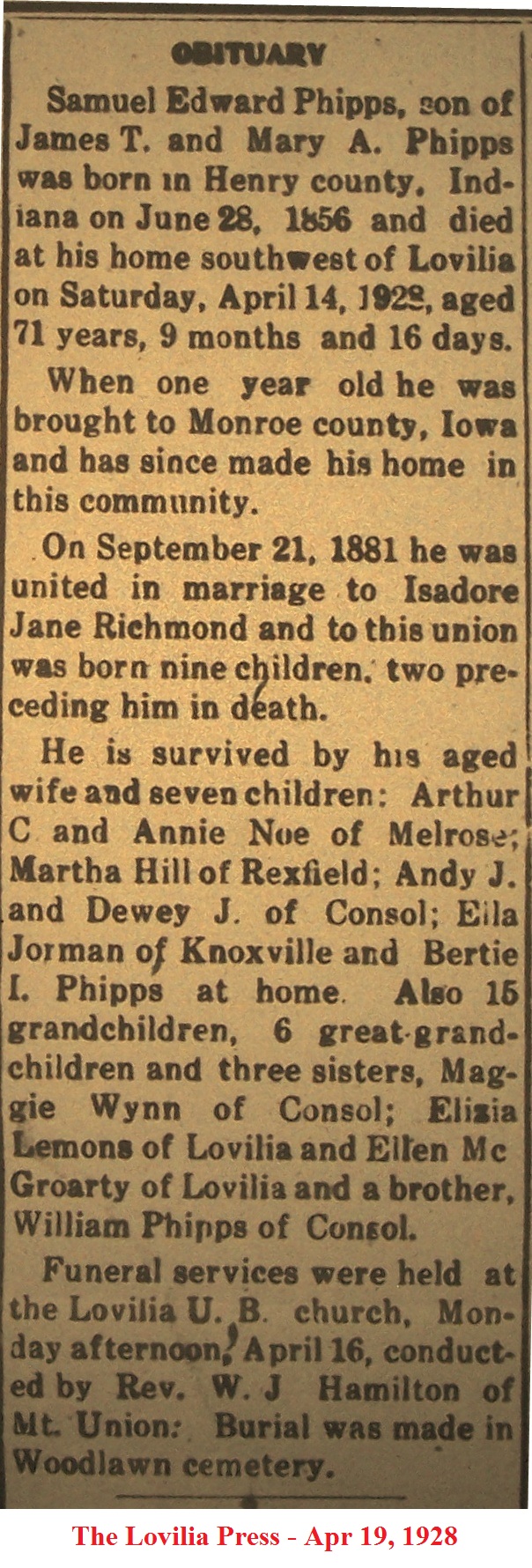 OBITUARY

Samuel Edward Phipps, son of James T. and Mary A. Phipps was born in Henry county, Indiana on June 28, 1856 and died at his home southwest of Lovilia on Saturday, April 14, 1928, aged 71 years, 9 months and 16 days.

When one year old he was brought to Monroe county, Iowa and has since made his home in this community.

On September 21, 1881 he was united in marriage to Isadore Jane Richmond and to this union was born nine children, two preceding him in death.

He is survived by his aged wife and seven children: Arthur C and Annie Noe of Melrose; Martha Hill of Rexfield; Andy J. and Dewey J. of Consol; Ella Jorman of Knoxville and Bertie I. Phipps at home. Also 15 grandchildren, 6 great-grandchildren and three sisters, Maggie Wynn of Consol; Elizia Lemons of Lovilia and Ellen Mc Groarty of Lovilia and a brother, William Phipps of Consol.

Funeral services were held at the Lovilia U. B. church, Monday afternoon, April 16, conducted by Rev. W. J Hamilton of Mt. Union: Burial was made in Woodlawn cemetery.

The Lovilia Press - Apr 19, 1928